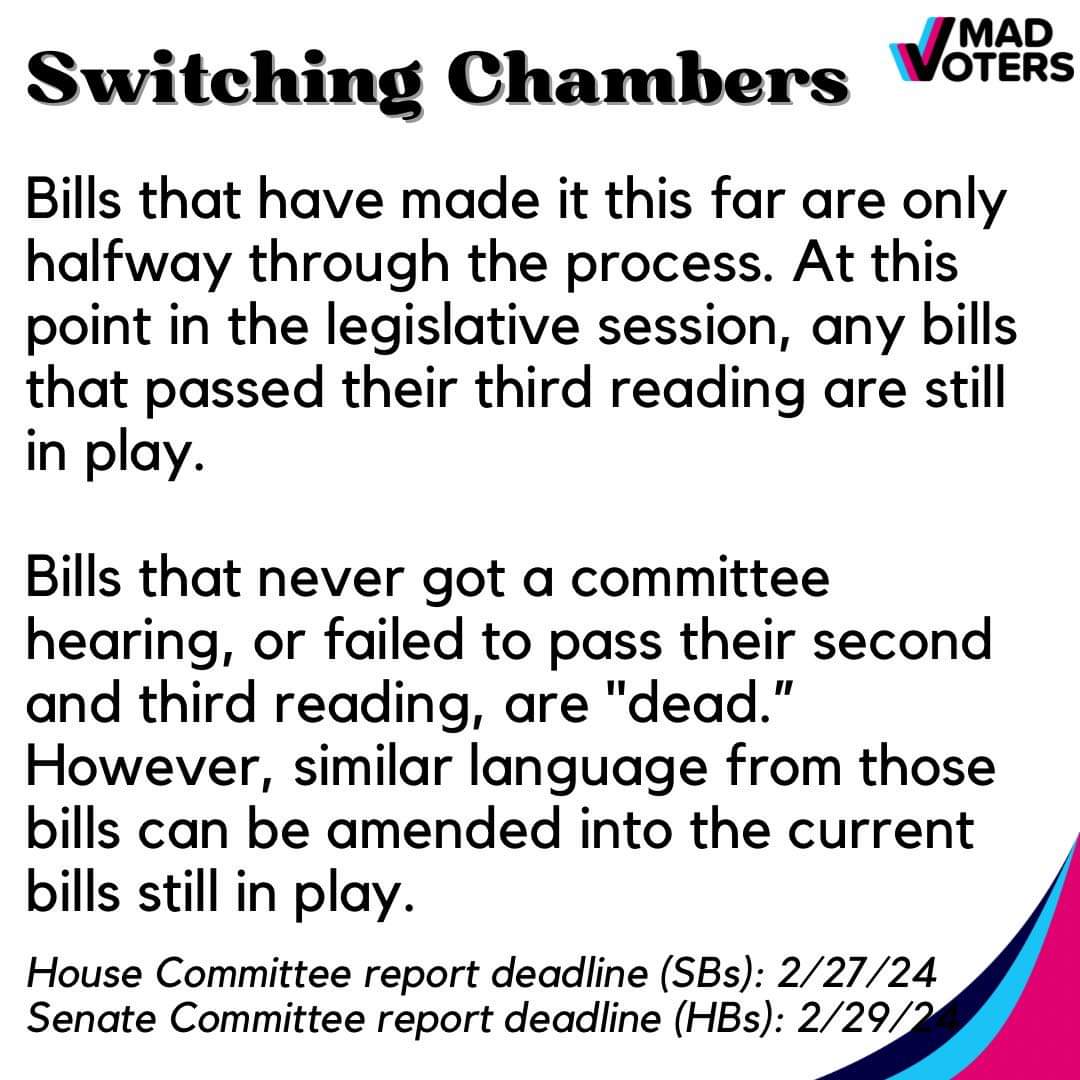 Switching Chambers

MAD VOTERS

Bills that have made it this far are only halfway through the process. At this point in the legislative session, any bills that passed their third reading are still in play.

Bills that never got a committee hearing, or failed to pass their second and third reading, are "dead." However, similar language from those bills can be amended into the current bills still in play.

House Committee report deadline (SBs): 2/27/24
Senate Committee report deadline (HBs): 2/29/24